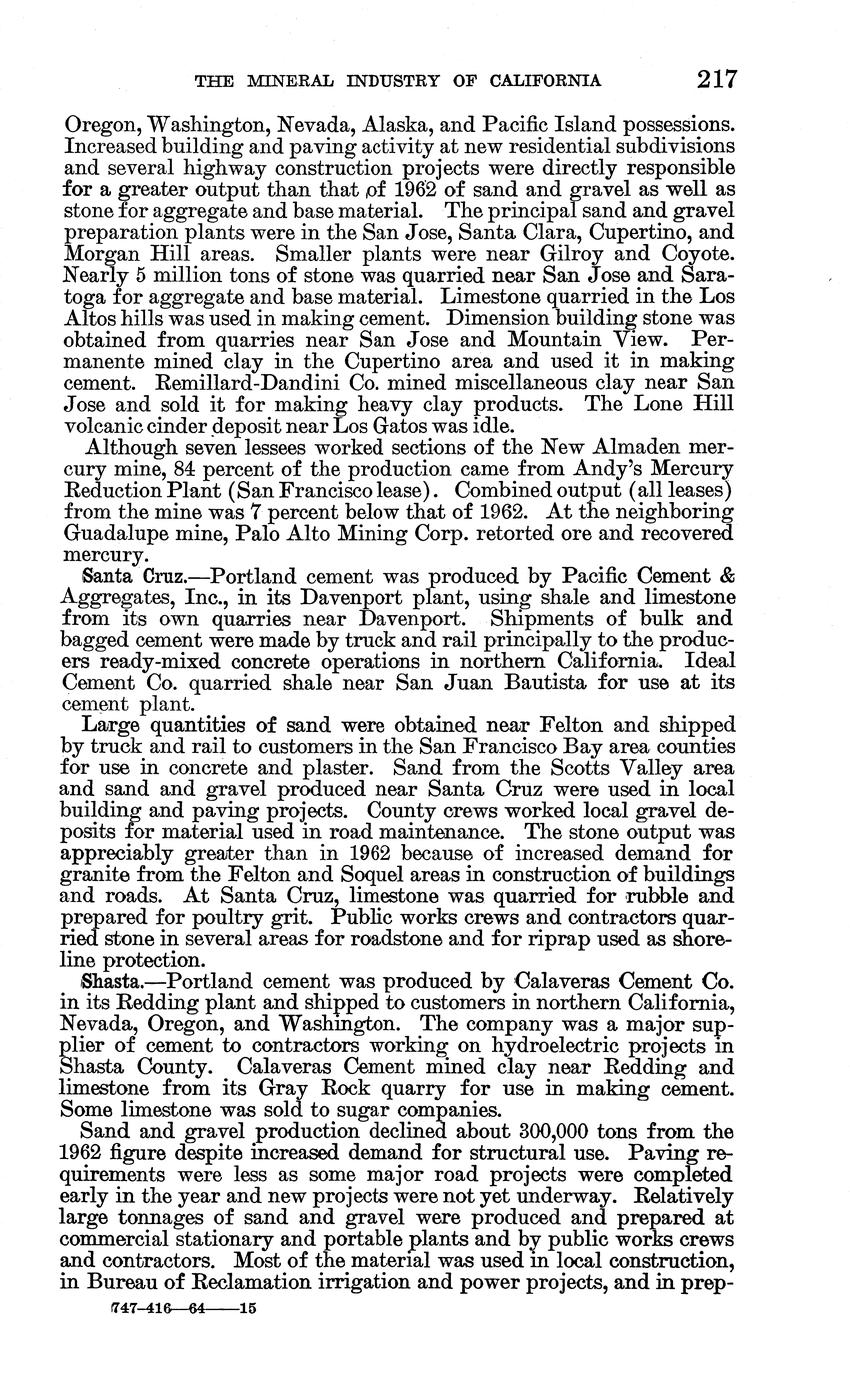 THE MINERAL INDUSTRY OF CALIFORNIA 217

Oregon, Washington, Nevada, Alaska, and Pacific Island possessions. Increased building and paving activity at new residential subdivisions and several highway construction projects were directly responsible for a greater output than that of 1962 of sand and gravel as well as stone for aggregate and base material. The principal sand and gravel preparation plants were in the San Jose, Santa Clara, Cupertino, and Morgan Hill areas. Smaller plants were near Gilroy and Coyote. Nearly 5 million tons of stone was quarried near San Jose and Saratoga for aggregate and base material. Limestone quarried in the Los Altos hills was used in making cement. Dimension building stone was obtained from quarries near San Jose and Mountain View. Permanente mined clay in the Cupertino area and used it in making cement. Remillard-Dandini Co. mined miscellaneous clay near San Jose and sold it for making heavy clay products. The Lone Hill volcanic cinder deposit near Los Gatos was idle.

Although seven lessees worked sections of the New Almaden mercury mine, 84 percent of the production came from Andy's Mercury Reduction Plant (San Francisco lease). Combined output (all leases) from the mine was 7 percent below that of 1962. At the neighboring Guadalupe mine, Palo Alto Mining Corp. retorted ore and recovered mercury.

Santa Cruz.—Portland cement was produced by Pacific Cement & Aggregates, Inc., in its Davenport plant, using shale and limestone from its own quarries near Davenport. Shipments of bulk and bagged cement were made by truck and rail principally to the producers ready-mixed concrete operations in northern California. Ideal Cement Co. quarried shale near San Juan Bautista for use at its cement plant.

Large quantities of sand were obtained near Felton and shipped by truck and rail to customers in the San Francisco Bay area counties for use in concrete and plaster. Sand from the Scotts Valley area and sand and gravel produced near Santa Cruz were used in local building and paving projects. County crews worked local gravel deposits for material used in road maintenance. The stone output was appreciably greater than in 1962 because of increased demand for granite from the Felton and Soquel areas in construction of buildings and roads. At Santa Cruz, limestone was quarried for rubble and prepared for poultry grit. Public works crews and contractors quarried stone in several areas for roadstone and for riprap used as shoreline protection.

Shasta.—Portland cement was produced by Calaveras Cement Co. in its Redding plant and shipped to customers in northern California, Nevada, Oregon, and Washington. The company was a major supplier of cement to contractors working on hydroelectric projects in Shasta County. Calaveras Cement mined clay near Redding and limestone from its Gray Rock quarry for use in making cement. Some limestone was sold to sugar companies.

Sand and gravel production declined about 300,000 tons from the 1962 figure despite increased demand for structural use. Paving requirements were less as some major road projects were completed early in the year and new projects were not yet underway. Relatively large tonnages of sand and gravel were produced and prepared at commercial stationary and portable plants and by public works crews and contractors. Most of the material was used in local construction, in Bureau of Reclamation irrigation and power projects, and in prep-

747-416—64——15